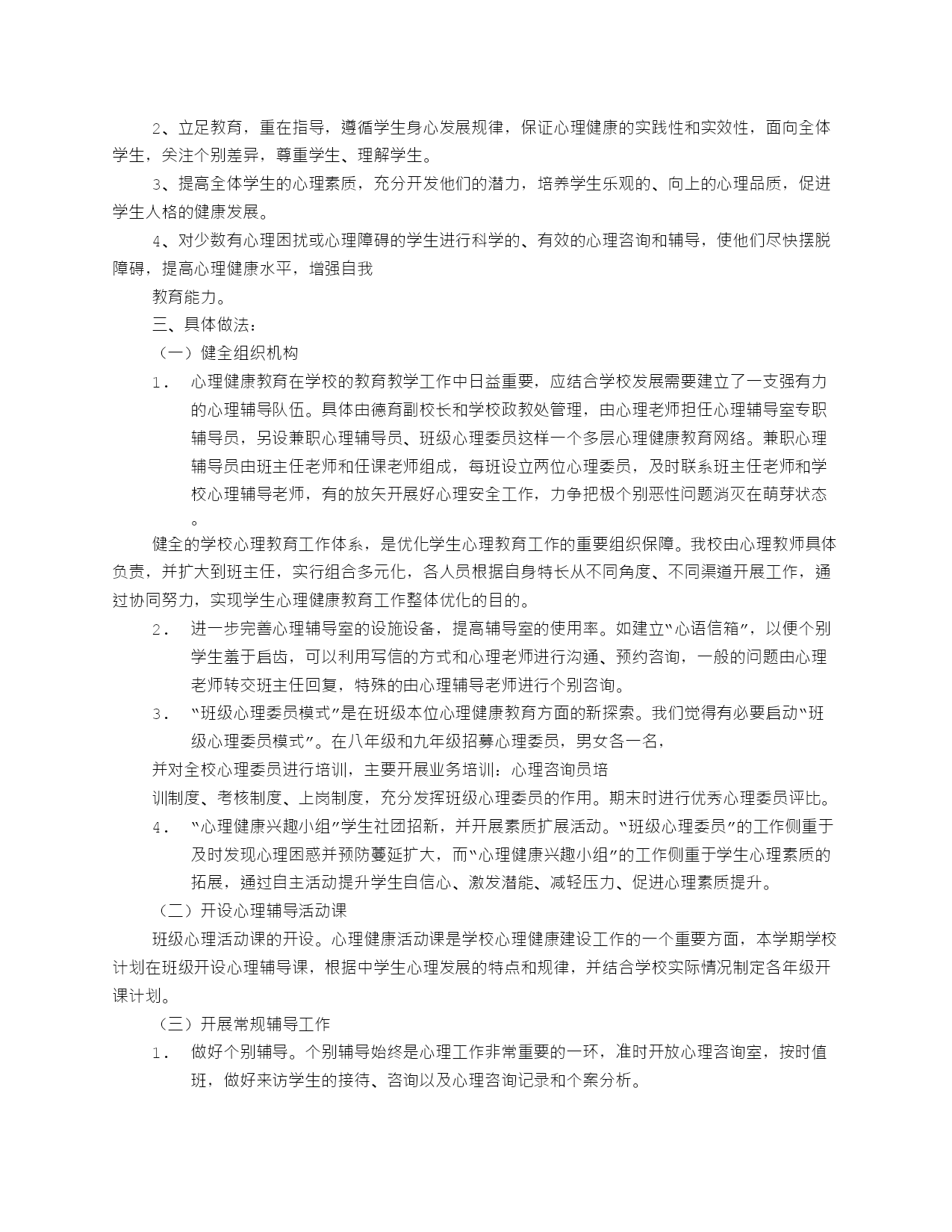 2、立足教育，重在指导，遵循学生身心发展规律，保证心理健康的实践性和实效性，面向全体学生，关注个别差异，尊重学生、理解学生。

3、提高全体学生的心理素质，充分开发他们的潜力，培养学生乐观的、向上的心理品质，促进学生人格的健康发展。

4、对少数有心理困扰或心理障碍的学生进行科学的、有效的心理咨询和辅导，使他们尽快摆脱障碍，提高心理健康水平，增强自我

教育能力。

三、具体做法：

（一）健全组织机构

1． 心理健康教育在学校的教育教学工作中日益重要，应结合学校发展需要建立了一支强有力的心理辅导队伍。具体由德育副校长和学校政教处管理，由心理老师担任心理辅导室专职辅导员，另设兼职心理辅导员、班级心理委员这样一个多层心理健康教育网络。兼职心理辅导员由班主任老师和任课老师组成，每班设立两位心理委员，及时联系班主任老师和学校心理辅导老师，有的放矢开展好心理安全工作，力争把极个别恶性问题消灭在萌芽状态。

健全的学校心理教育工作体系，是优化学生心理教育工作的重要组织保障。我校由心理教师具体负责，并扩大到班主任，实行组合多元化，各人员根据自身特长从不同角度、不同渠道开展工作，通过协同努力，实现学生心理健康教育工作整体优化的目的。

2． 进一步完善心理辅导室的设施设备，提高辅导室的使用率。如建立“心语信箱”，以便个别学生羞于启齿，可以利用写信的方式和心理老师进行沟通、预约咨询，一般的问题由心理老师转交班主任回复，特殊的由心理辅导老师进行个别咨询。

3． “班级心理委员模式”是在班级本位心理健康教育方面的新探索。我们觉得有必要启动“班级心理委员模式”。在八年级和九年级招募心理委员，男女各一名，

并对全校心理委员进行培训，主要开展业务培训：心理咨询员培

训制度、考核制度、上岗制度，充分发挥班级心理委员的作用。期末时进行优秀心理委员评比。

4． “心理健康兴趣小组”学生社团招新，并开展素质扩展活动。“班级心理委员”的工作侧重于及时发现心理困惑并预防蔓延扩大，而“心理健康兴趣小组”的工作侧重于学生心理素质的拓展，通过自主活动提升学生自信心、激发潜能、减轻压力、促进心理素质提升。

（二）开设心理辅导活动课

班级心理活动课的开设。心理健康活动课是学校心理健康建设工作的一个重要方面，本学期学校计划在班级开设心理辅导课，根据中学生心理发展的特点和规律，并结合学校实际情况制定各年级开课计划。

（三）开展常规辅导工作

1． 做好个别辅导。个别辅导始终是心理工作非常重要的一环，准时开放心理咨询室，按时值班，做好来访学生的接待、咨询以及心理咨询记录和个案分析。